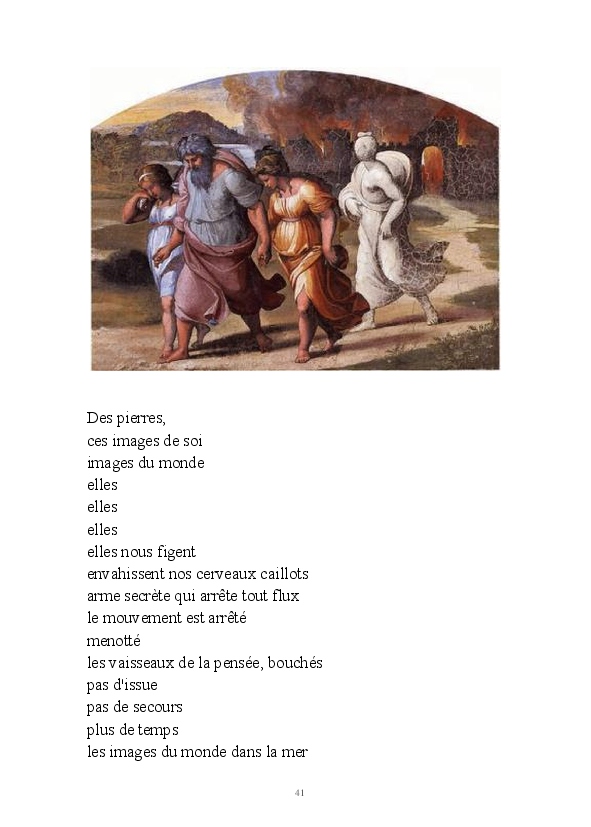 Des pierres,
ces images de soi
images du monde
elles
elles
elles
elles nous figent
envahissent nos cerveaux caillots
arme secrète qui arrête tout flux
le mouvement est arrêté
menotté
les vaisseaux de la pensée, bouchés
pas d'issue
pas de secours
plus de temps
les images du monde dans la mer

41